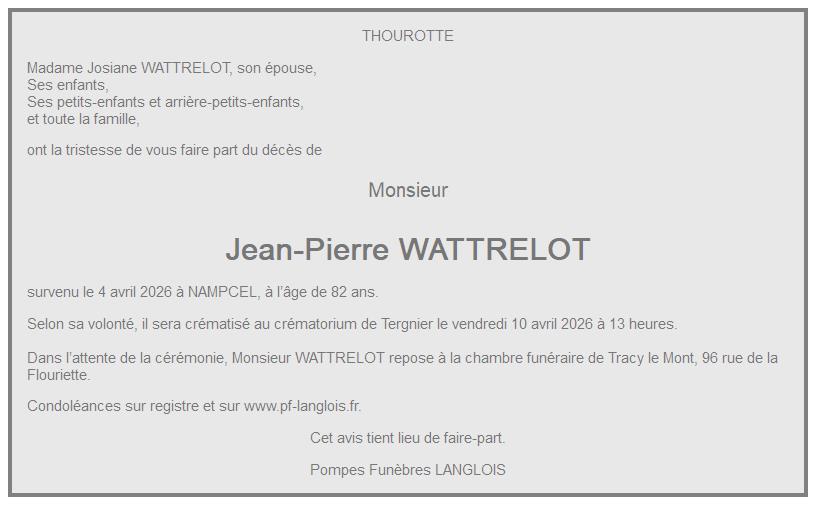 THOUROTTE

Madame Josiane WATTRELOT, son épouse,
Ses enfants,
Ses petits-enfants et arrière-petits-enfants,
et toute la famille,

ont la tristesse de vous faire part du décès de

Monsieur

Jean-Pierre WATTRELOT

survenu le 4 avril 2026 à NAMPCEL, à l'âge de 82 ans.

Selon sa volonté, il sera crématisé au crématorium de Tergnier le vendredi 10 avril 2026 à 13 heures.

Dans l'attente de la cérémonie, Monsieur WATTRELOT repose à la chambre funéraire de Tracy le Mont, 96 rue de la Flouriette.

Condoléances sur registre et sur www.pf-langlois.fr.

Cet avis tient lieu de faire-part.

Pompes Funèbres LANGLOIS